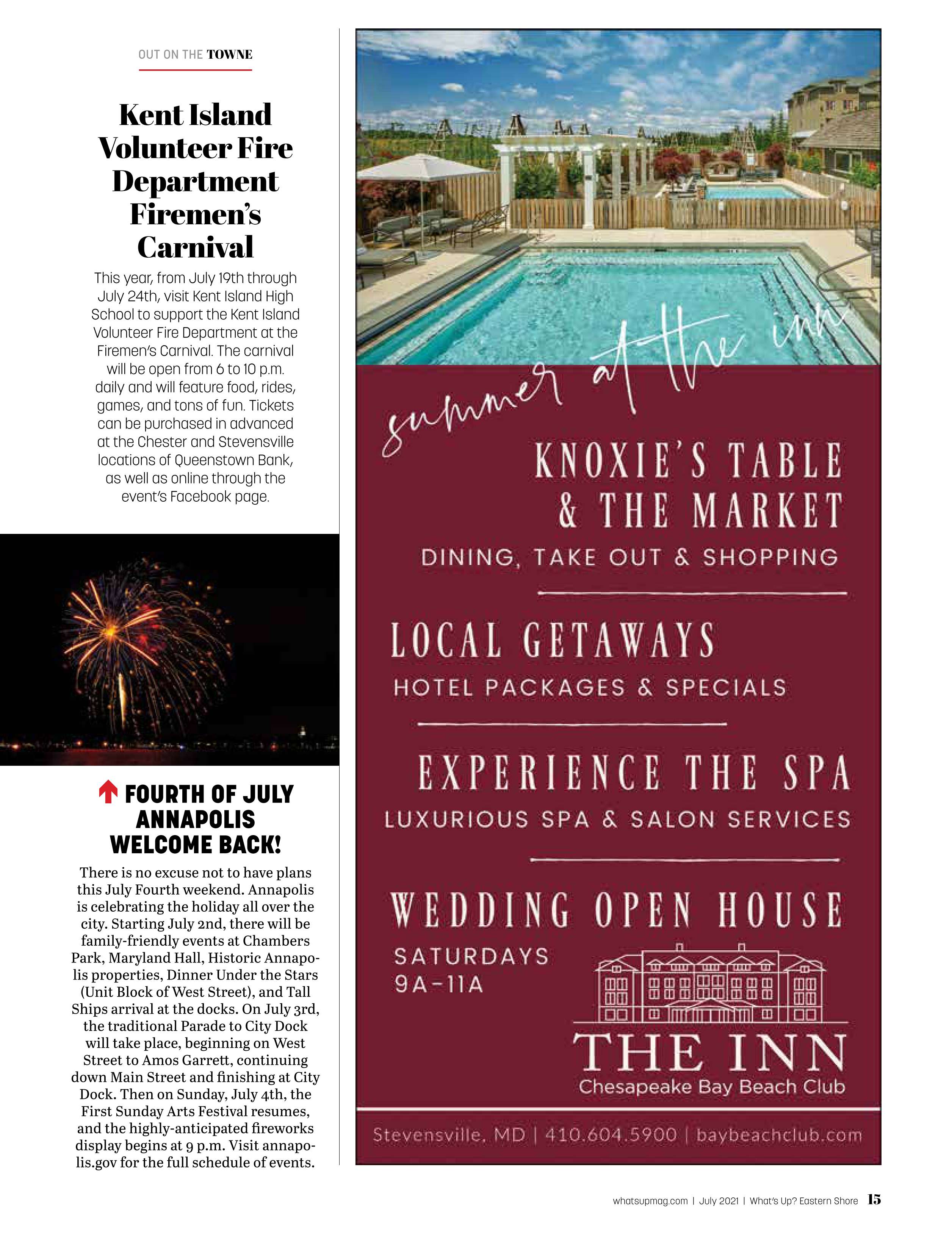 OUT ON THE TOWNE

Kent Island Volunteer Fire Department Firemen's Carnival

This year, from July 19th through July 24th, visit Kent Island High School to support the Kent Island Volunteer Fire Department at the Firemen's Carnival. The carnival will be open from 6 to 10 p.m. daily and will feature food, rides, games, and tons of fun. Tickets can be purchased in advanced at the Chester and Stevensville locations of Queenstown Bank, as well as online through the event's Facebook page.

FOURTH OF JULY ANNAPOLIS WELCOME BACK!

There is no excuse not to have plans this July Fourth weekend. Annapolis is celebrating the holiday all over the city. Starting July 2nd, there will be family-friendly events at Chambers Park, Maryland Hall, Historic Annapolis properties, Dinner Under the Stars (Unit Block of West Street), and Tall Ships arrival at the docks. On July 3rd, the traditional Parade to City Dock will take place, beginning on West Street to Amos Garrett, continuing down Main Street and finishing at City Dock. Then on Sunday, July 4th, the First Sunday Arts Festival resumes, and the highly-anticipated fireworks display begins at 9 p.m. Visit annapolis.gov for the full schedule of events.

summer at the inn

KNOXIE'S TABLE & THE MARKET

DINING, TAKE OUT & SHOPPING

LOCAL GETAWAYS

HOTEL PACKAGES & SPECIALS

EXPERIENCE THE SPA

LUXURIOUS SPA & SALON SERVICES

WEDDING OPEN HOUSE

SATURDAYS 9A-11A

THE INN
Chesapeake Bay Beach Club

Stevensville, MD | 410.604.5900 | baybeachclub.com

whatsupmag.com | July 2021 | What's Up? Eastern Shore 15